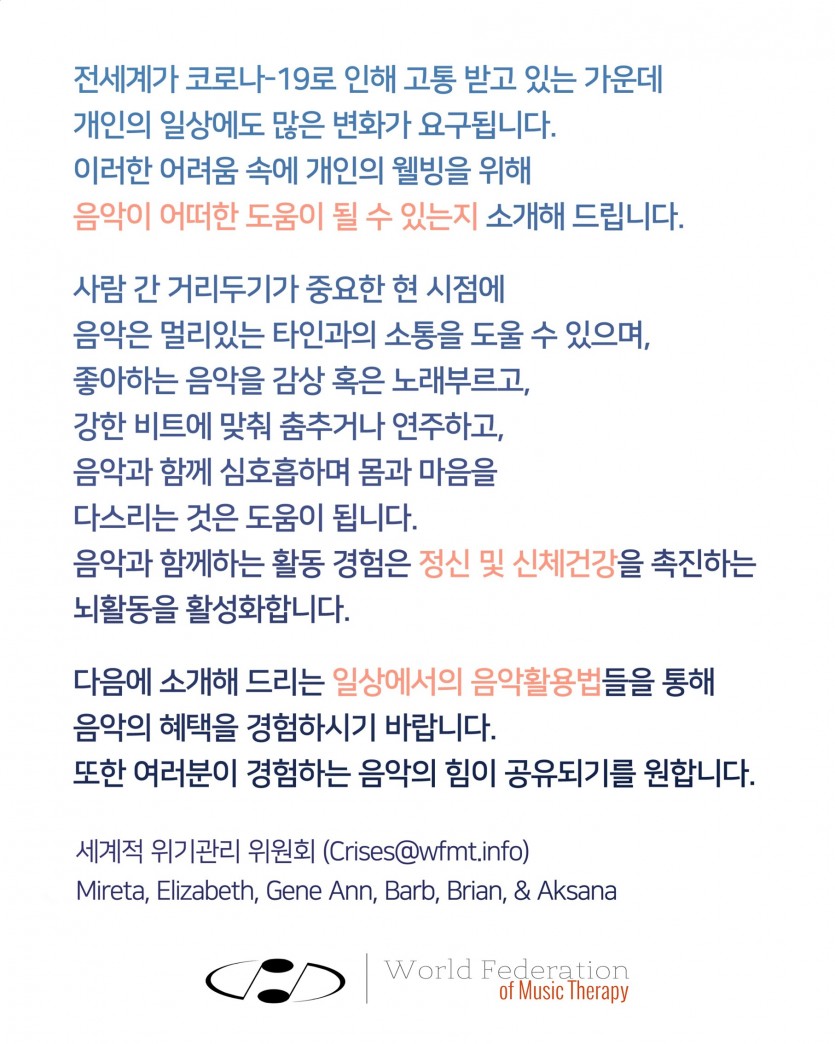 전세계가 코로나-19로 인해 고통 받고 있는 가운데 개인의 일상에도 많은 변화가 요구됩니다. 이러한 어려움 속에 개인의 웰빙을 위해 음악이 어떠한 도움이 될 수 있는지 소개해 드립니다.

사람 간 거리두기가 중요한 현 시점에 음악은 멀리있는 타인과의 소통을 도울 수 있으며, 좋아하는 음악을 감상 혹은 노래부르고, 강한 비트에 맞춰 춤추거나 연주하고, 음악과 함께 심호흡하며 몸과 마음을 다스리는 것은 도움이 됩니다. 음악과 함께하는 활동 경험은 정신 및 신체건강을 촉진하는 뇌활동을 활성화합니다.

다음에 소개해 드리는 일상에서의 음악활용법들을 통해 음악의 혜택을 경험하시기 바랍니다. 또한 여러분이 경험하는 음악의 힘이 공유되기를 원합니다.

세계적 위기관리 위원회 (Crises@wfmt.info)
Mireta, Elizabeth, Gene Ann, Barb, Brian, & Aksana

World Federation
of Music Therapy